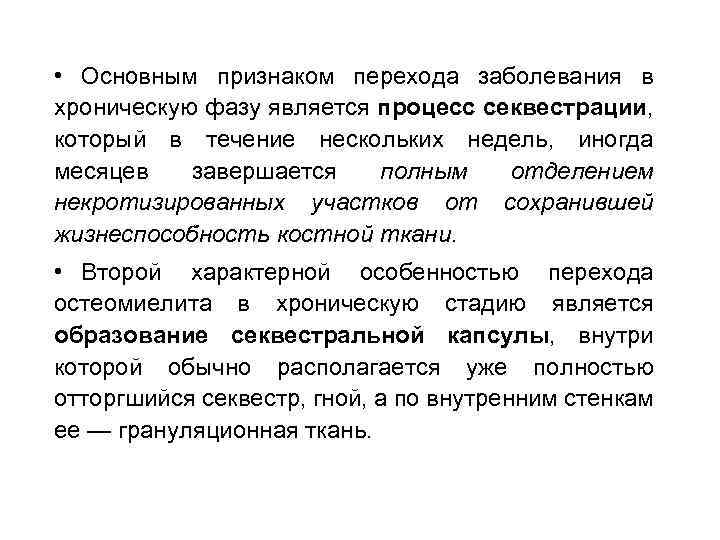 • Основным признаком перехода заболевания в хроническую фазу является процесс секвестрации, который в течение нескольких недель, иногда месяцев завершается полным отделением некротизированных участков от сохранившей жизнеспособность костной ткани.

• Второй характерной особенностью перехода остеомиелита в хроническую стадию является образование секвестральной капсулы, внутри которой обычно располагается уже полностью отторгшийся секвестр, гной, а по внутренним стенкам ее — грануляционная ткань.